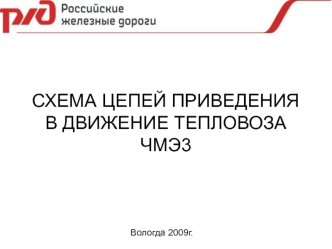 РЖД Российские железные дороги

СХЕМА ЦЕПЕЙ ПРИВЕДЕНИЯ В ДВИЖЕНИЕ ТЕПЛОВОЗА ЧМЭ3

Вологда 2009г.